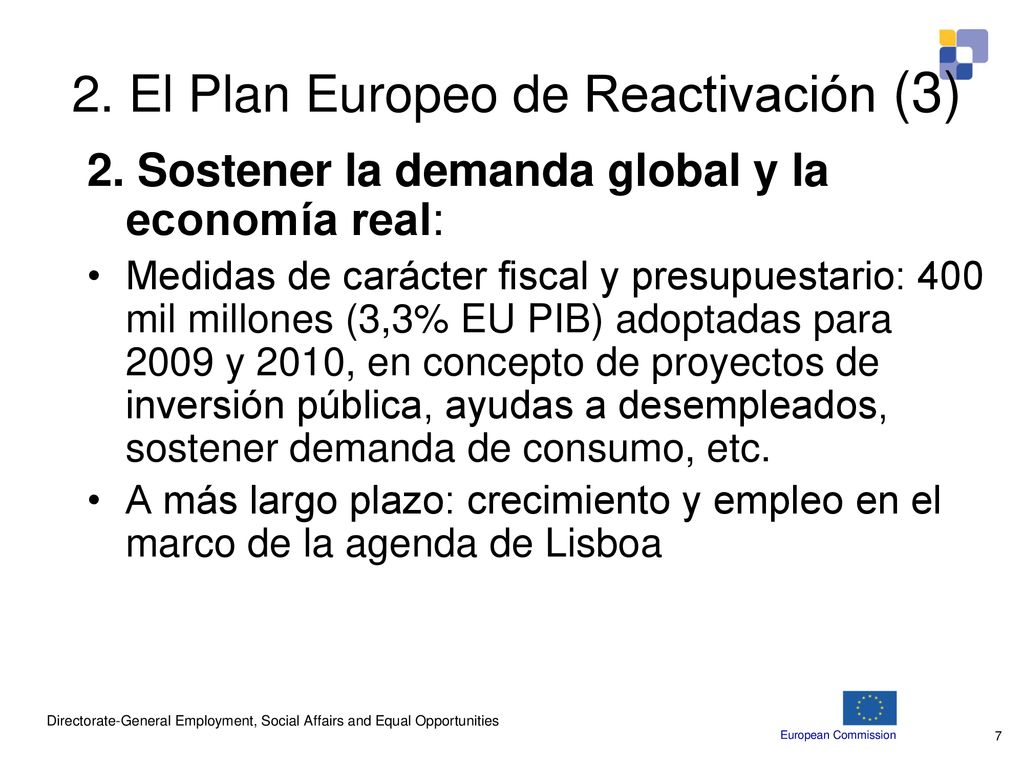 2. El Plan Europeo de Reactivación (3)

2. Sostener la demanda global y la economía real:

• Medidas de carácter fiscal y presupuestario: 400 mil millones (3,3% EU PIB) adoptadas para 2009 y 2010, en concepto de proyectos de inversión pública, ayudas a desempleados, sostener demanda de consumo, etc.

• A más largo plazo: crecimiento y empleo en el marco de la agenda de Lisboa

Directorate-General Employment, Social Affairs and Equal Opportunities

European Commission

7